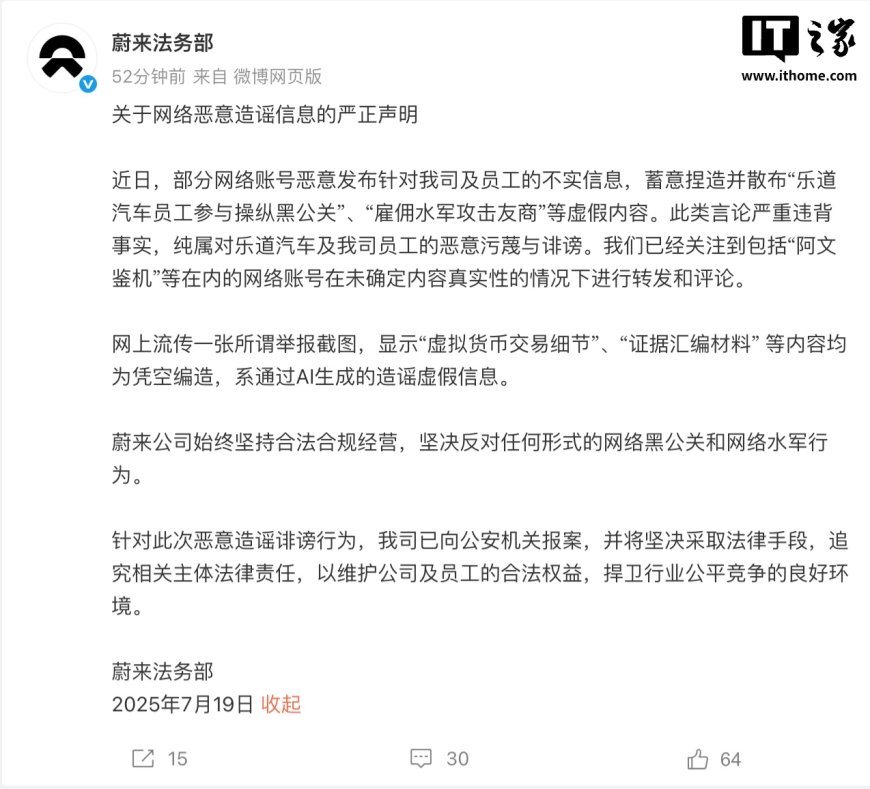 蔚来法务部
52分钟前 来自 微博网页版

IT之家
www.ithome.com

关于网络恶意造谣信息的严正声明

近日，部分网络账号恶意发布针对我司及员工的不实信息，蓄意捏造并散布“乐道汽车员工参与操纵黑公关”、“雇佣水军攻击友商”等虚假内容。此类言论严重违背事实，纯属对乐道汽车及我司员工的恶意污蔑与诽谤。我们已经关注到包括“阿文鉴机”等在内的网络账号在未确定内容真实性的情况下进行转发和评论。

网上流传一张所谓举报截图，显示“虚拟货币交易细节”、“证据汇编材料” 等内容均为凭空编造，系通过AI生成的造谣虚假信息。

蔚来公司始终坚持合法合规经营，坚决反对任何形式的网络黑公关和网络水军行为。

针对此次恶意造谣诽谤行为，我司已向公安机关报案，并将坚决采取法律手段，追究相关主体法律责任，以维护公司及员工的合法权益，捍卫行业公平竞争的良好环境。

蔚来法务部
2025年7月19日 收起

15 30 64